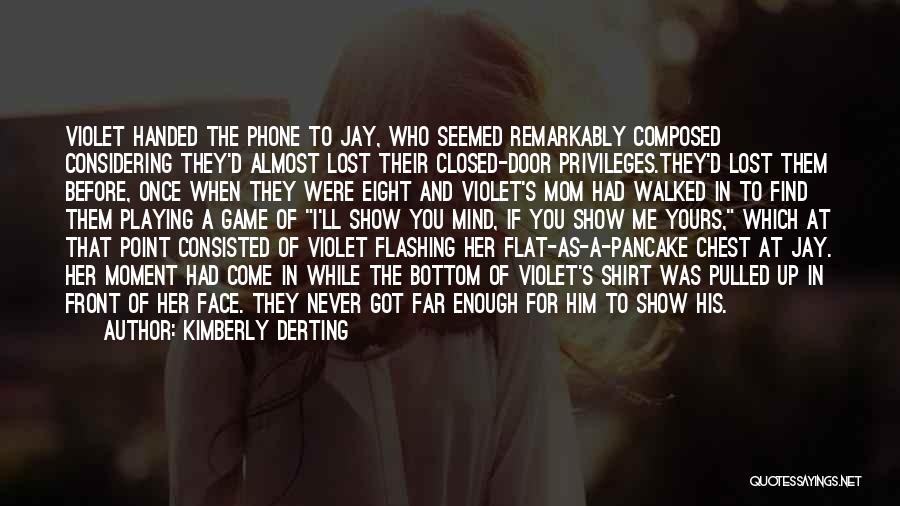 VIOLET HANDED THE PHONE TO JAY, WHO SEEMED REMARKABLY COMPOSED CONSIDERING THEY'D ALMOST LOST THEIR CLOSED-DOOR PRIVILEGES.THEY'D LOST THEM BEFORE, ONCE WHEN THEY WERE EIGHT AND VIOLET'S MOM HAD WALKED IN TO FIND THEM PLAYING A GAME OF "I'LL SHOW YOU MIND, IF YOU SHOW ME YOURS," WHICH AT THAT POINT CONSISTED OF VIOLET FLASHING HER FLAT-AS-A-PANCAKE CHEST AT JAY. HER MOMENT HAD COME IN WHILE THE BOTTOM OF VIOLET'S SHIRT WAS PULLED UP IN FRONT OF HER FACE. THEY NEVER GOT FAR ENOUGH FOR HIM TO SHOW HIS.

AUTHOR: KIMBERLY DERTING

QUOTESSAYINGS.NET